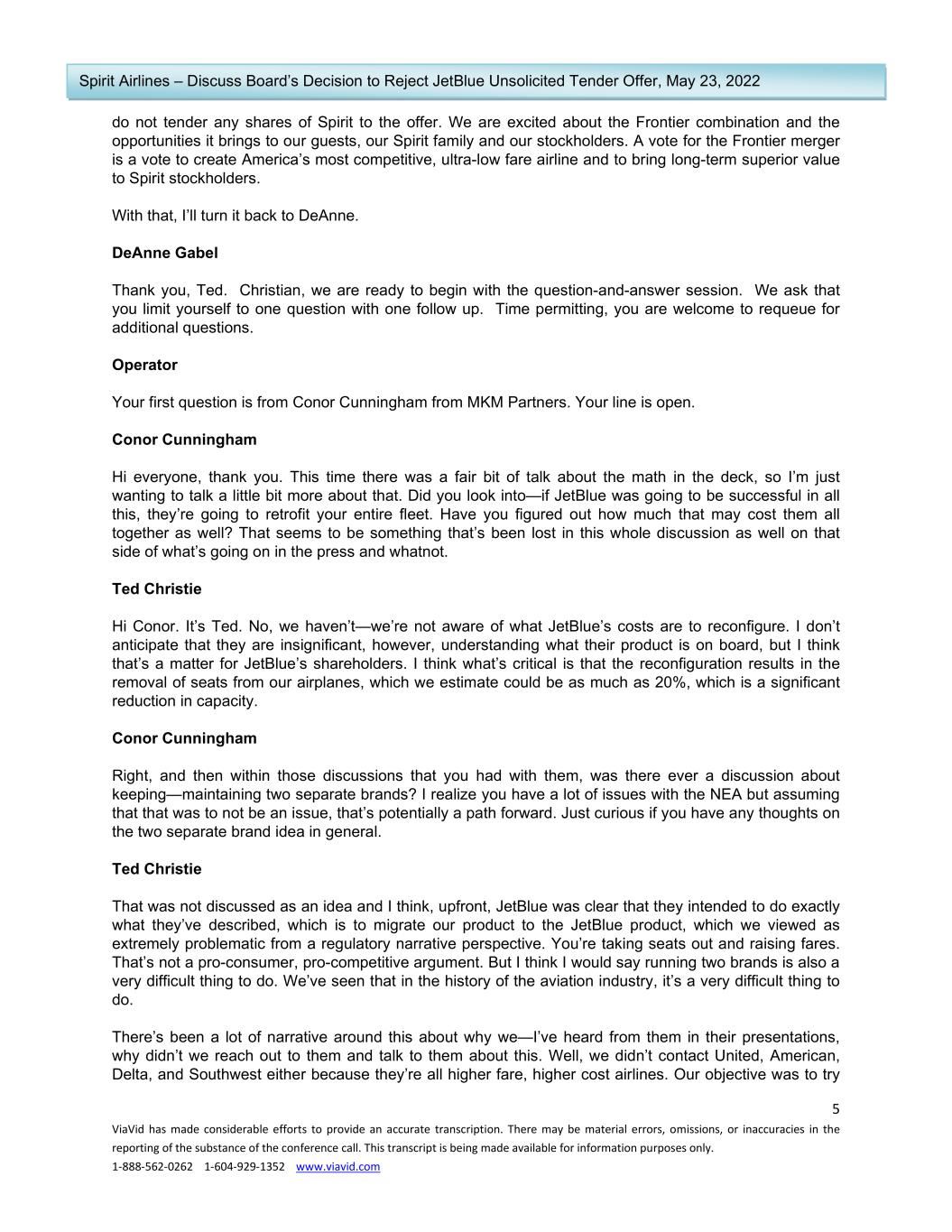 Spirit Airlines – Discuss Board's Decision to Reject JetBlue Unsolicited Tender Offer, May 23, 2022

do not tender any shares of Spirit to the offer. We are excited about the Frontier combination and the opportunities it brings to our guests, our Spirit family and our stockholders. A vote for the Frontier merger is a vote to create America's most competitive, ultra-low fare airline and to bring long-term superior value to Spirit stockholders.

With that, I'll turn it back to DeAnne.

DeAnne Gabel

Thank you, Ted. Christian, we are ready to begin with the question-and-answer session. We ask that you limit yourself to one question with one follow up. Time permitting, you are welcome to requeue for additional questions.

Operator

Your first question is from Conor Cunningham from MKM Partners. Your line is open.

Conor Cunningham

Hi everyone, thank you. This time there was a fair bit of talk about the math in the deck, so I'm just wanting to talk a little bit more about that. Did you look into—if JetBlue was going to be successful in all this, they're going to retrofit your entire fleet. Have you figured out how much that may cost them all together as well? That seems to be something that's been lost in this whole discussion as well on that side of what's going on in the press and whatnot.

Ted Christie

Hi Conor. It's Ted. No, we haven't—we're not aware of what JetBlue's costs are to reconfigure. I don't anticipate that they are insignificant, however, understanding what their product is on board, but I think that's a matter for JetBlue's shareholders. I think what's critical is that the reconfiguration results in the removal of seats from our airplanes, which we estimate could be as much as 20%, which is a significant reduction in capacity.

Conor Cunningham

Right, and then within those discussions that you had with them, was there ever a discussion about keeping—maintaining two separate brands? I realize you have a lot of issues with the NEA but assuming that that was to not be an issue, that's potentially a path forward. Just curious if you have any thoughts on the two separate brand idea in general.

Ted Christie

That was not discussed as an idea and I think, upfront, JetBlue was clear that they intended to do exactly what they've described, which is to migrate our product to the JetBlue product, which we viewed as extremely problematic from a regulatory narrative perspective. You're taking seats out and raising fares. That's not a pro-consumer, pro-competitive argument. But I think I would say running two brands is also a very difficult thing to do. We've seen that in the history of the aviation industry, it's a very difficult thing to do.

There's been a lot of narrative around this about why we—I've heard from them in their presentations, why didn't we reach out to them and talk to them about this. Well, we didn't contact United, American, Delta, and Southwest either because they're all higher fare, higher cost airlines. Our objective was to try

5

ViaVid has made considerable efforts to provide an accurate transcription. There may be material errors, omissions, or inaccuracies in the reporting of the substance of the conference call. This transcript is being made available for information purposes only.

1-888-562-0262 1-604-929-1352 www.viavid.com